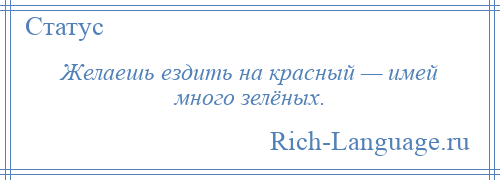 Статус

Желаешь ездить на красный — имей много зелёных.

Rich-Language.ru